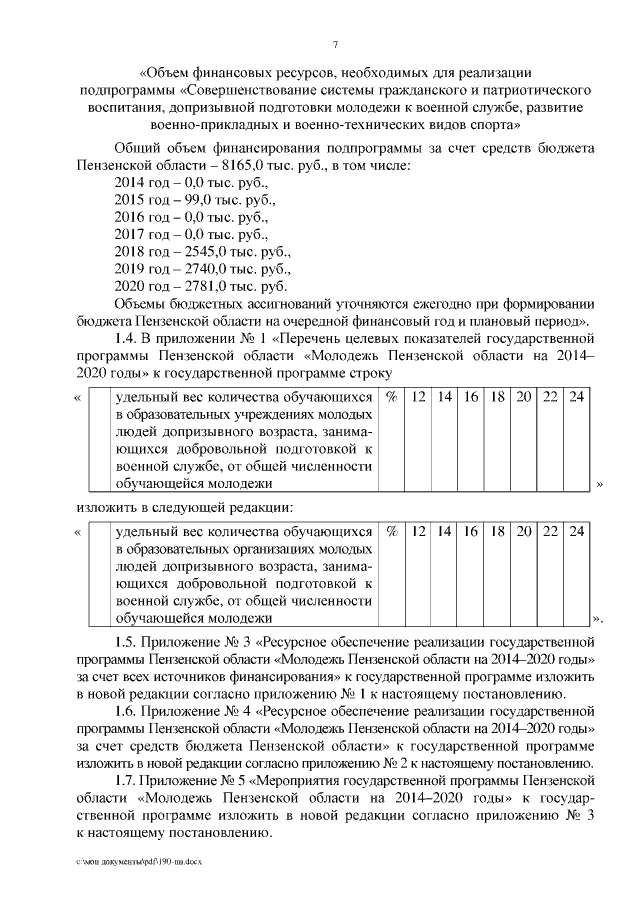 7

«Объем финансовых ресурсов, необходимых для реализации подпрограммы «Совершенствование системы гражданского и патриотического воспитания, допризывной подготовки молодежи к военной службе, развитие военно-прикладных и военно-технических видов спорта»

Общий объем финансирования подпрограммы за счет средств бюджета Пензенской области – 8165,0 тыс. руб., в том числе:
2014 год – 0,0 тыс. руб.,
2015 год – 99,0 тыс. руб.,
2016 год – 0,0 тыс. руб.,
2017 год – 0,0 тыс. руб.,
2018 год – 2545,0 тыс. руб.,
2019 год – 2740,0 тыс. руб.,
2020 год – 2781,0 тыс. руб.

Объемы бюджетных ассигнований уточняются ежегодно при формировании бюджета Пензенской области на очередной финансовый год и плановый период».

1.4. В приложении № 1 «Перечень целевых показателей государственной программы Пензенской области «Молодежь Пензенской области на 2014–2020 годы» к государственной программе строку

«
| | удельный вес количества обучающихся в образовательных учреждениях молодых людей допризывного возраста, занимающихся добровольной подготовкой к военной службе, от общей численности обучающейся молодежи | % | 12 | 14 | 16 | 18 | 20 | 22 | 24 |
|---|---|---|---|---|---|---|---|---|---|
»

изложить в следующей редакции:

«
| | удельный вес количества обучающихся в образовательных организациях молодых людей допризывного возраста, занимающихся добровольной подготовкой к военной службе, от общей численности обучающейся молодежи | % | 12 | 14 | 16 | 18 | 20 | 22 | 24 |
|---|---|---|---|---|---|---|---|---|---|
».

1.5. Приложение № 3 «Ресурсное обеспечение реализации государственной программы Пензенской области «Молодежь Пензенской области на 2014–2020 годы» за счет всех источников финансирования» к государственной программе изложить в новой редакции согласно приложению № 1 к настоящему постановлению.

1.6. Приложение № 4 «Ресурсное обеспечение реализации государственной программы Пензенской области «Молодежь Пензенской области на 2014–2020 годы» за счет средств бюджета Пензенской области» к государственной программе изложить в новой редакции согласно приложению № 2 к настоящему постановлению.

1.7. Приложение № 5 «Мероприятия государственной программы Пензенской области «Молодежь Пензенской области на 2014–2020 годы» к государственной программе изложить в новой редакции согласно приложению № 3 к настоящему постановлению.

c:\мои документы\pdf\190-пп.docx